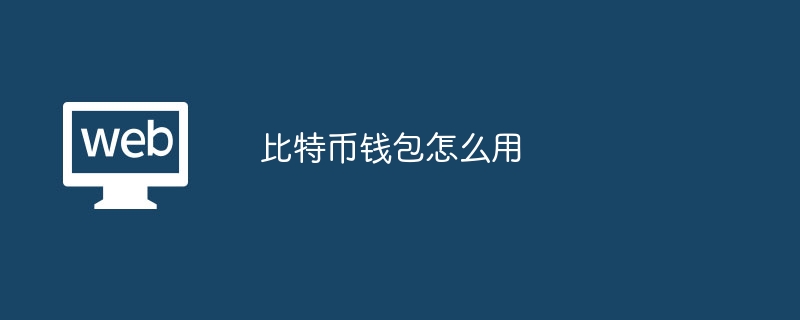 web

比特币钱包怎么用